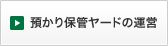 預かり保管ヤードの運営